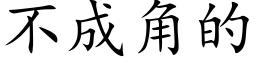 不成角的